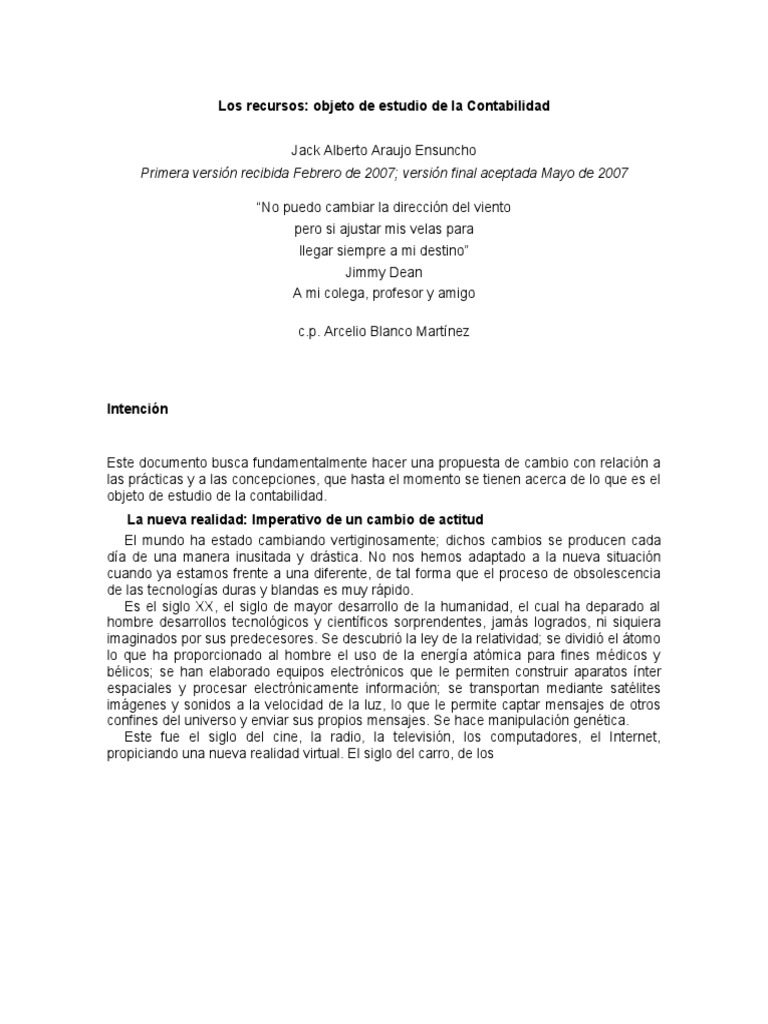 Los recursos: objeto de estudio de la Contabilidad

Jack Alberto Araujo Ensuncho

Primera versión recibida Febrero de 2007; versión final aceptada Mayo de 2007

"No puedo cambiar la dirección del viento
pero si ajustar mis velas para
llegar siempre a mi destino"
Jimmy Dean
A mi colega, profesor y amigo

c.p. Arcelio Blanco Martínez

Intención

Este documento busca fundamentalmente hacer una propuesta de cambio con relación a las prácticas y a las concepciones, que hasta el momento se tienen acerca de lo que es el objeto de estudio de la contabilidad.

La nueva realidad: Imperativo de un cambio de actitud

El mundo ha estado cambiando vertiginosamente; dichos cambios se producen cada día de una manera inusitada y drástica. No nos hemos adaptado a la nueva situación cuando ya estamos frente a una diferente, de tal forma que el proceso de obsolescencia de las tecnologías duras y blandas es muy rápido.

Es el siglo XX, el siglo de mayor desarrollo de la humanidad, el cual ha deparado al hombre desarrollos tecnológicos y científicos sorprendentes, jamás logrados, ni siquiera imaginados por sus predecesores. Se descubrió la ley de la relatividad; se dividió el átomo lo que ha proporcionado al hombre el uso de la energía atómica para fines médicos y bélicos; se han elaborado equipos electrónicos que le permiten construir aparatos ínter espaciales y procesar electrónicamente información; se transportan mediante satélites imágenes y sonidos a la velocidad de la luz, lo que le permite captar mensajes de otros confines del universo y enviar sus propios mensajes. Se hace manipulación genética.

Este fue el siglo del cine, la radio, la televisión, los computadores, el Internet, propiciando una nueva realidad virtual. El siglo del carro, de los